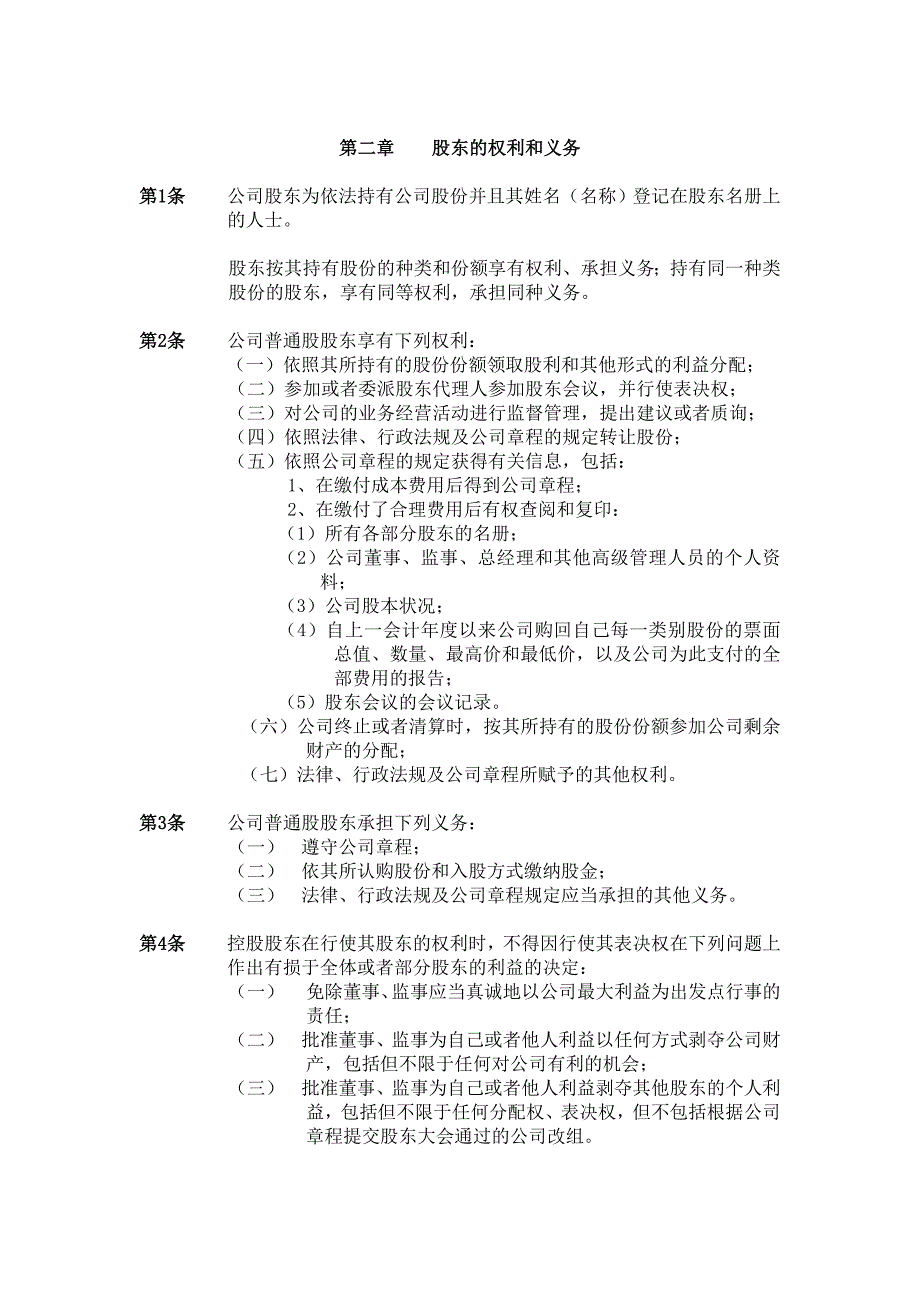 第二章　　股东的权利和义务

第1条　公司股东为依法持有公司股份并且其姓名（名称）登记在股东名册上的人士。

股东按其持有股份的种类和份额享有权利、承担义务；持有同一种类股份的股东，享有同等权利，承担同种义务。

第2条　公司普通股股东享有下列权利：
（一）依照其所持有的股份份额领取股利和其他形式的利益分配；
（二）参加或者委派股东代理人参加股东会议，并行使表决权；
（三）对公司的业务经营活动进行监督管理，提出建议或者质询；
（四）依照法律、行政法规及公司章程的规定转让股份；
（五）依照公司章程的规定获得有关信息，包括：
1、在缴付成本费用后得到公司章程；
2、在缴付了合理费用后有权查阅和复印：
（1）所有各部分股东的名册；
（2）公司董事、监事、总经理和其他高级管理人员的个人资料；
（3）公司股本状况；
（4）自上一会计年度以来公司购回自己每一类别股份的票面总值、数量、最高价和最低价，以及公司为此支付的全部费用的报告；
（5）股东会议的会议记录。
（六）公司终止或者清算时，按其所持有的股份份额参加公司剩余财产的分配；
（七）法律、行政法规及公司章程所赋予的其他权利。

第3条　公司普通股股东承担下列义务：
（一）　遵守公司章程；
（二）　依其所认购股份和入股方式缴纳股金；
（三）　法律、行政法规及公司章程规定应当承担的其他义务。

第4条　控股股东在行使其股东的权利时，不得因行使其表决权在下列问题上作出有损于全体或者部分股东的利益的决定：
（一）　免除董事、监事应当真诚地以公司最大利益为出发点行事的责任；
（二）　批准董事、监事为自己或者他人利益以任何方式剥夺公司财产，包括但不限于任何对公司有利的机会；
（三）　批准董事、监事为自己或者他人利益剥夺其他股东的个人利益，包括但不限于任何分配权、表决权，但不包括根据公司章程提交股东大会通过的公司改组。